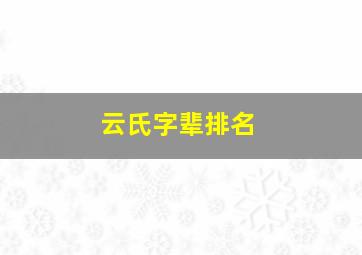 云氏字辈排名